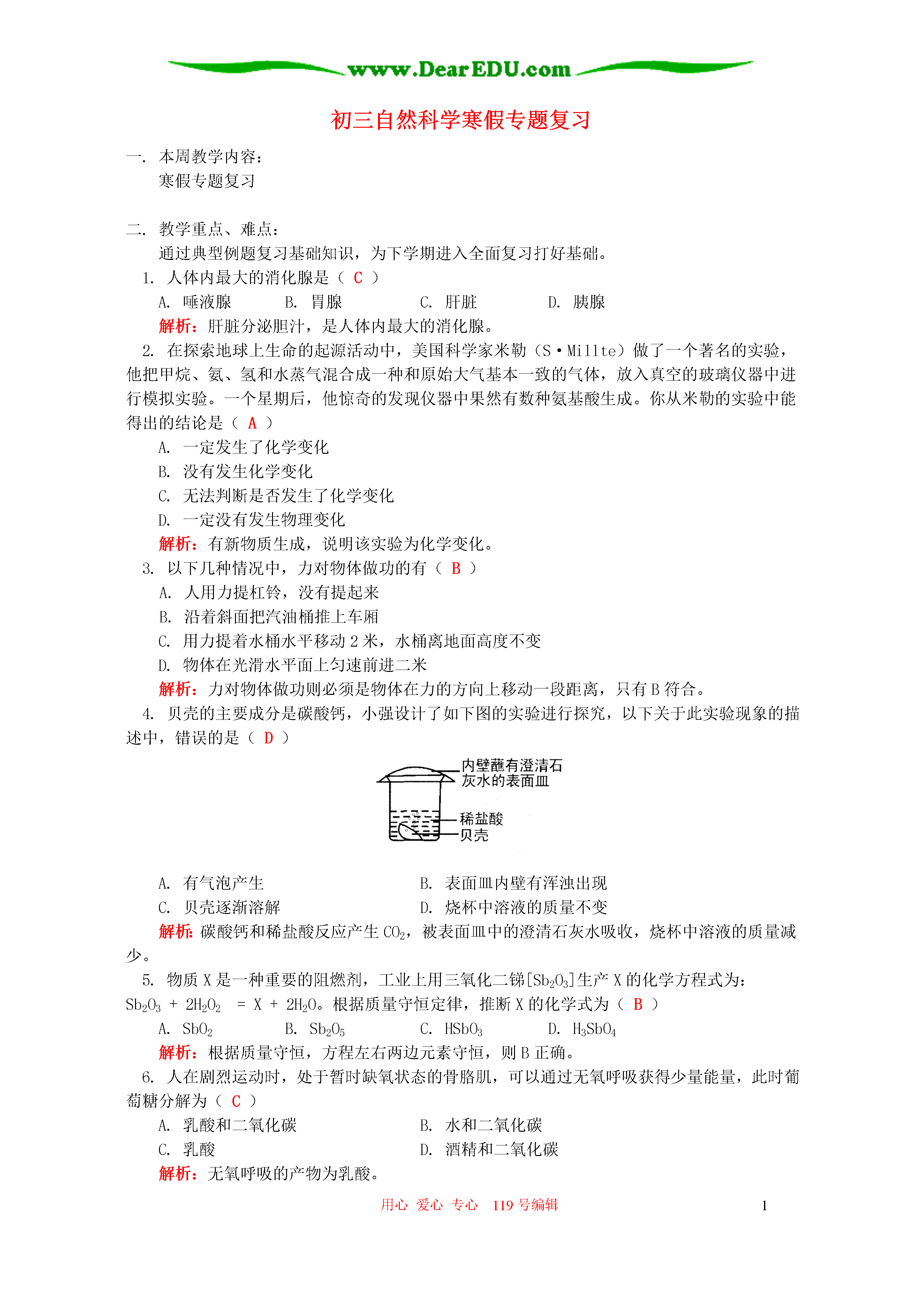 www.DearEDU.com

初三自然科学寒假专题复习

一. 本周教学内容：
寒假专题复习

二. 教学重点、难点：
通过典型例题复习基础知识，为下学期进入全面复习打好基础。

1. 人体内最大的消化腺是（ C ）
A. 唾液腺 B. 胃腺 C. 肝脏 D. 胰腺
解析：肝脏分泌胆汁，是人体内最大的消化腺。

2. 在探索地球上生命的起源活动中，美国科学家米勒（S·Millte）做了一个著名的实验，他把甲烷、氨、氢和水蒸气混合成一种和原始大气基本一致的气体，放入真空的玻璃仪器中进行模拟实验。一个星期后，他惊奇的发现仪器中果然有数种氨基酸生成。你从米勒的实验中能得出的结论是（ A ）
A. 一定发生了化学变化
B. 没有发生化学变化
C. 无法判断是否发生了化学变化
D. 一定没有发生物理变化
解析：有新物质生成，说明该实验为化学变化。

3. 以下几种情况中，力对物体做功的有（ B ）
A. 人用力提杠铃，没有提起来
B. 沿着斜面把汽油桶推上车厢
C. 用力提着水桶水平移动 2 米，水桶离地面高度不变
D. 物体在光滑水平面上匀速前进二米
解析：力对物体做功则必须是物体在力的方向上移动一段距离，只有 B 符合。

4. 贝壳的主要成分是碳酸钙，小强设计了如下图的实验进行探究，以下关于此实验现象的描述中，错误的是（ D ）

内壁蘸有澄清石灰水的表面皿
稀盐酸
贝壳

A. 有气泡产生 B. 表面皿内壁有浑浊出现
C. 贝壳逐渐溶解 D. 烧杯中溶液的质量不变
解析：碳酸钙和稀盐酸反应产生 $CO_2$，被表面皿中的澄清石灰水吸收，烧杯中溶液的质量减少。

5. 物质 X 是一种重要的阻燃剂，工业上用三氧化二锑[$Sb_2O_3$]生产 X 的化学方程式为：$Sb_2O_3 + 2H_2O_2 = X + 2H_2O$。根据质量守恒定律，推断 X 的化学式为（ B ）
A. $SbO_2$ B. $Sb_2O_5$ C. $HSbO_3$ D. $H_3SbO_4$
解析：根据质量守恒，方程左右两边元素守恒，则 B 正确。

6. 人在剧烈运动时，处于暂时缺氧状态的骨胳肌，可以通过无氧呼吸获得少量能量，此时葡萄糖分解为（ C ）
A. 乳酸和二氧化碳 B. 水和二氧化碳
C. 乳酸 D. 酒精和二氧化碳
解析：无氧呼吸的产物为乳酸。

用心 爱心 专心 119 号编辑 1